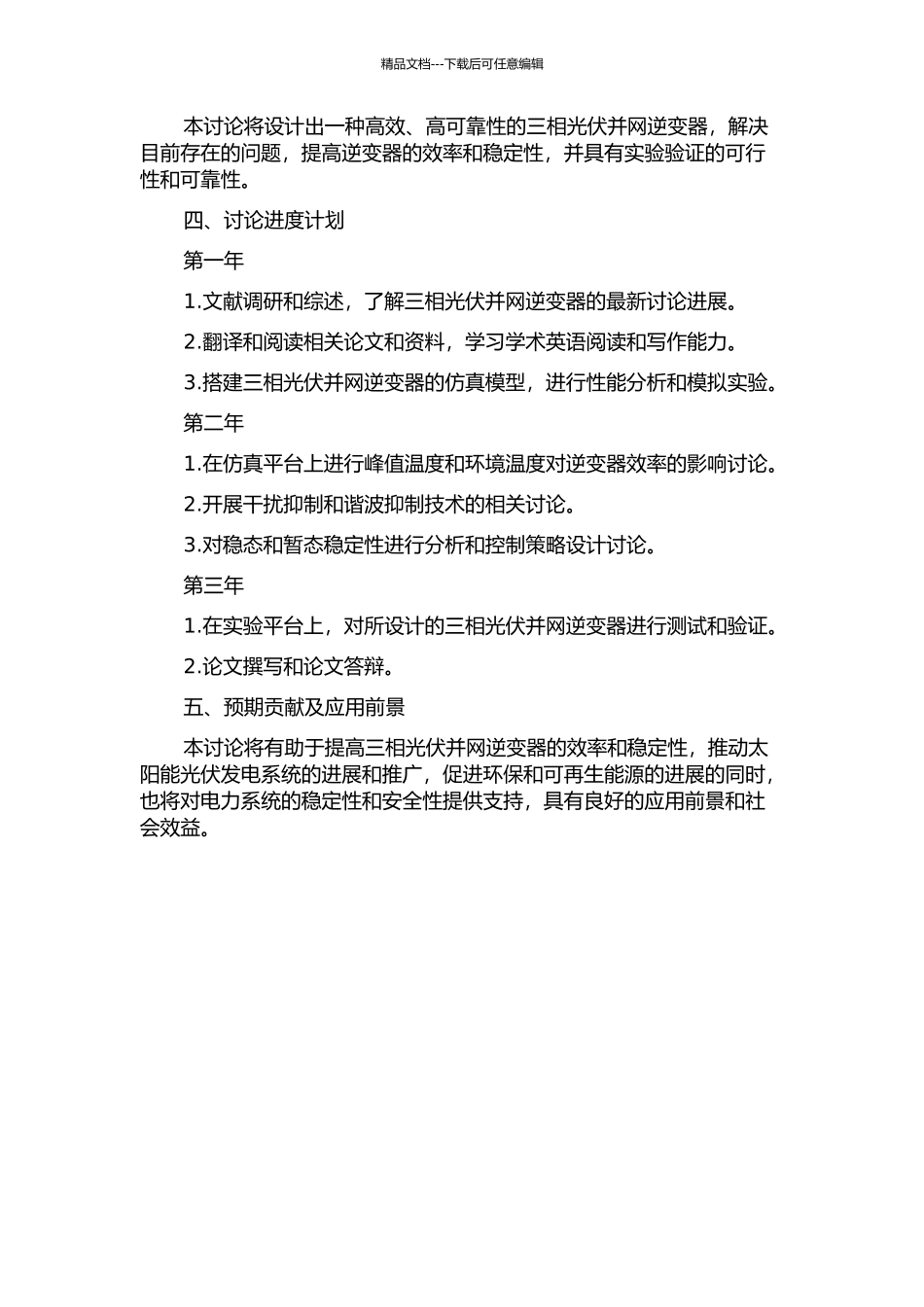 精品文档---下载后可任意编辑

本讨论将设计出一种高效、高可靠性的三相光伏并网逆变器，解决目前存在的问题，提高逆变器的效率和稳定性，并具有实验验证的可行性和可靠性。

四、讨论进度计划

第一年

1.文献调研和综述，了解三相光伏并网逆变器的最新讨论进展。

2.翻译和阅读相关论文和资料，学习学术英语阅读和写作能力。

3.搭建三相光伏并网逆变器的仿真模型，进行性能分析和模拟实验。

第二年

1.在仿真平台上进行峰值温度和环境温度对逆变器效率的影响讨论。

2.开展干扰抑制和谐波抑制技术的相关讨论。

3.对稳态和暂态稳定性进行分析和控制策略设计讨论。

第三年

1.在实验平台上，对所设计的三相光伏并网逆变器进行测试和验证。

2.论文撰写和论文答辩。

五、预期贡献及应用前景

本讨论将有助于提高三相光伏并网逆变器的效率和稳定性，推动太阳能光伏发电系统的进展和推广，促进环保和可再生能源的进展的同时，也将对电力系统的稳定性和安全性提供支持，具有良好的应用前景和社会效益。